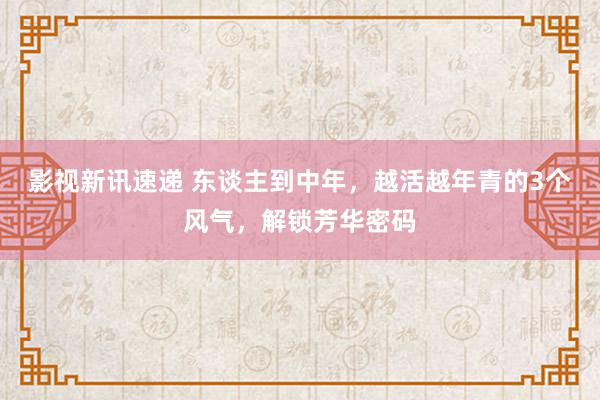 影视新讯速递 东谈主到中年，越活越年青的3个风气，解锁芳华密码